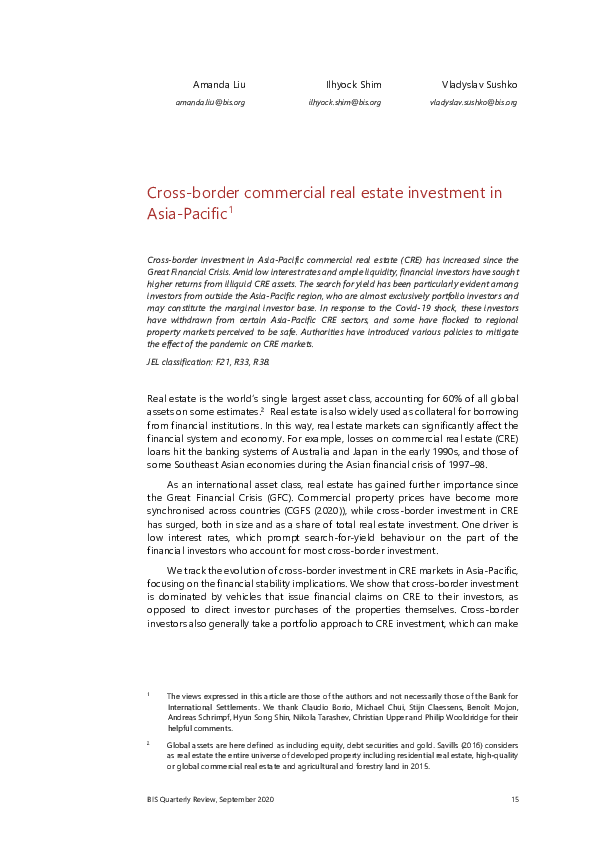 Amanda Liu
amanda.liu@bis.org

Ilhyock Shim
ilhyock.shim@bis.org

Vladyslav Sushko
vladyslav.sushko@bis.org

Cross-border commercial real estate investment in Asia-Pacific$^1$

Cross-border investment in Asia-Pacific commercial real estate (CRE) has increased since the Great Financial Crisis. Amid low interest rates and ample liquidity, financial investors have sought higher returns from illiquid CRE assets. The search for yield has been particularly evident among investors from outside the Asia-Pacific region, who are almost exclusively portfolio investors and may constitute the marginal investor base. In response to the Covid-19 shock, these investors have withdrawn from certain Asia-Pacific CRE sectors, and some have flocked to regional property markets perceived to be safe. Authorities have introduced various policies to mitigate the effect of the pandemic on CRE markets.

JEL classification: F21, R33, R38.

Real estate is the world's single largest asset class, accounting for 60% of all global assets on some estimates.$^2$ Real estate is also widely used as collateral for borrowing from financial institutions. In this way, real estate markets can significantly affect the financial system and economy. For example, losses on commercial real estate (CRE) loans hit the banking systems of Australia and Japan in the early 1990s, and those of some Southeast Asian economies during the Asian financial crisis of 1997–98.

As an international asset class, real estate has gained further importance since the Great Financial Crisis (GFC). Commercial property prices have become more synchronised across countries (CGFS (2020)), while cross-border investment in CRE has surged, both in size and as a share of total real estate investment. One driver is low interest rates, which prompt search-for-yield behaviour on the part of the financial investors who account for most cross-border investment.

We track the evolution of cross-border investment in CRE markets in Asia-Pacific, focusing on the financial stability implications. We show that cross-border investment is dominated by vehicles that issue financial claims on CRE to their investors, as opposed to direct investor purchases of the properties themselves. Cross-border investors also generally take a portfolio approach to CRE investment, which can make

$^1$ The views expressed in this article are those of the authors and not necessarily those of the Bank for International Settlements. We thank Claudio Borio, Michael Chui, Stijn Claessens, Benoît Mojon, Andreas Schrimpf, Hyun Song Shin, Nikola Tarashev, Christian Upper and Philip Wooldridge for their helpful comments.

$^2$ Global assets are here defined as including equity, debt securities and gold. Savills (2016) considers as real estate the entire universe of developed property including residential real estate, high-quality or global commercial real estate and agricultural and forestry land in 2015.

BIS Quarterly Review, September 2020

15